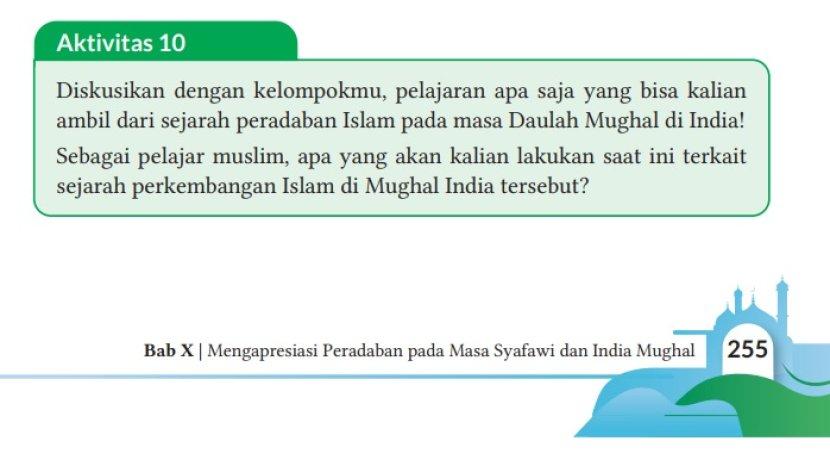 Aktivitas 10

Diskusikan dengan kelompokmu, pelajaran apa saja yang bisa kalian ambil dari sejarah peradaban Islam pada masa Daulah Mughal di India!

Sebagai pelajar muslim, apa yang akan kalian lakukan saat ini terkait sejarah perkembangan Islam di Mughal India tersebut?

Bab X | Mengapresiasi Peradaban pada Masa Syafawi dan India Mughal

255